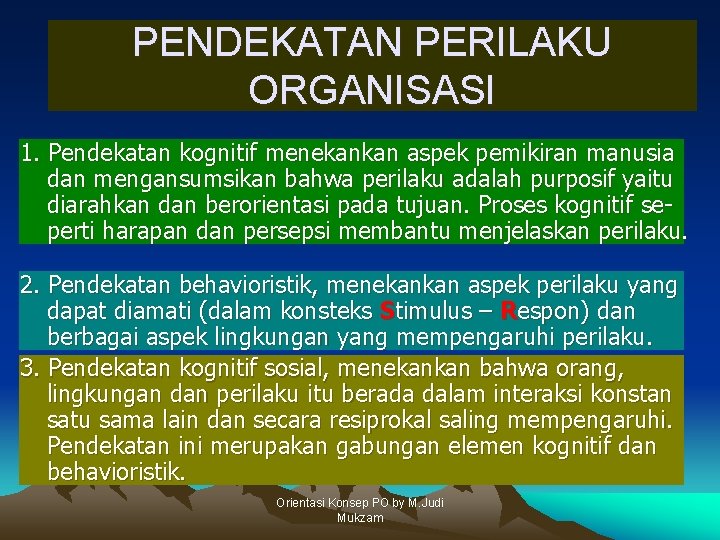 PENDEKATAN PERILAKU ORGANISASI

1. Pendekatan kognitif menekankan aspek pemikiran manusia dan mengansumsikan bahwa perilaku adalah purposif yaitu diarahkan dan berorientasi pada tujuan. Proses kognitif seperti harapan dan persepsi membantu menjelaskan perilaku.

2. Pendekatan behavioristik, menekankan aspek perilaku yang dapat diamati (dalam konsteks Stimulus – Respon) dan berbagai aspek lingkungan yang mempengaruhi perilaku.

3. Pendekatan kognitif sosial, menekankan bahwa orang, lingkungan dan perilaku itu berada dalam interaksi konstan satu sama lain dan secara resiprokal saling mempengaruhi. Pendekatan ini merupakan gabungan elemen kognitif dan behavioristik.

Orientasi Konsep PO by M.Judi Mukzam